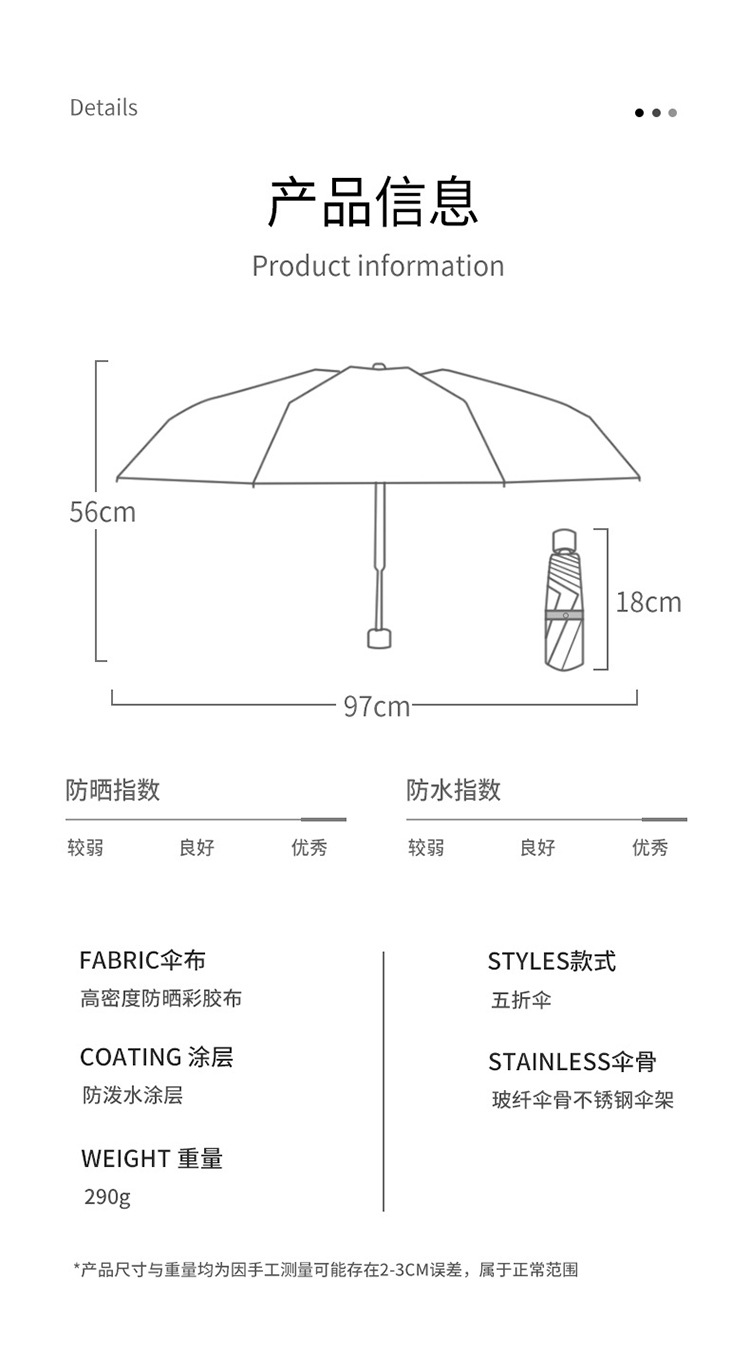 Details

产品信息

Product information

56cm

18cm

97cm

防晒指数

较弱 良好 优秀

防水指数

较弱 良好 优秀

FABRIC伞布

高密度防晒彩胶布

COATING 涂层

防泼水涂层

WEIGHT 重量

290g

STYLES款式

五折伞

STAINLESS伞骨

玻纤伞骨不锈钢伞架

*产品尺寸与重量均为因手工测量可能存在2-3CM误差，属于正常范围